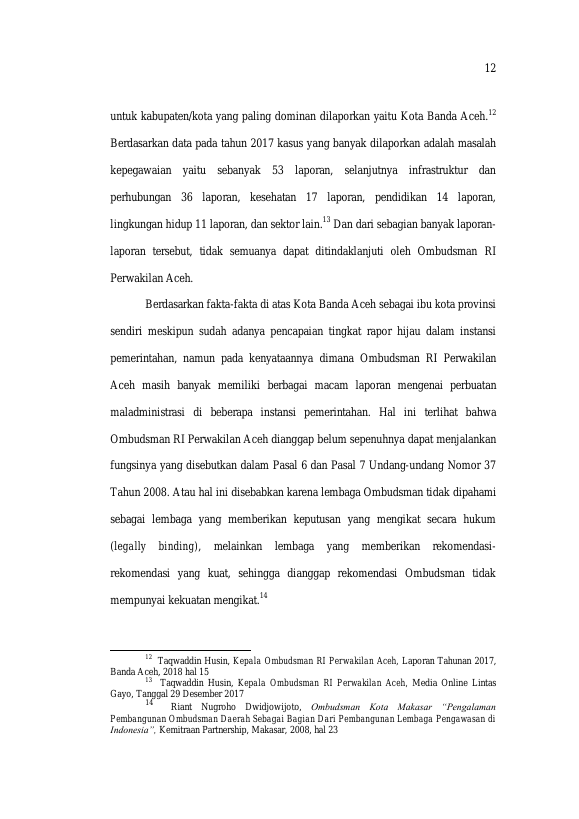 12

untuk kabupaten/kota yang paling dominan dilaporkan yaitu Kota Banda Aceh.$^{12}$ Berdasarkan data pada tahun 2017 kasus yang banyak dilaporkan adalah masalah kepegawaian yaitu sebanyak 53 laporan, selanjutnya infrastruktur dan perhubungan 36 laporan, kesehatan 17 laporan, pendidikan 14 laporan, lingkungan hidup 11 laporan, dan sektor lain.$^{13}$ Dan dari sebagian banyak laporan-laporan tersebut, tidak semuanya dapat ditindaklanjuti oleh Ombudsman RI Perwakilan Aceh.

Berdasarkan fakta-fakta di atas Kota Banda Aceh sebagai ibu kota provinsi sendiri meskipun sudah adanya pencapaian tingkat rapor hijau dalam instansi pemerintahan, namun pada kenyataannya dimana Ombudsman RI Perwakilan Aceh masih banyak memiliki berbagai macam laporan mengenai perbuatan maladministrasi di beberapa instansi pemerintahan. Hal ini terlihat bahwa Ombudsman RI Perwakilan Aceh dianggap belum sepenuhnya dapat menjalankan fungsinya yang disebutkan dalam Pasal 6 dan Pasal 7 Undang-undang Nomor 37 Tahun 2008. Atau hal ini disebabkan karena lembaga Ombudsman tidak dipahami sebagai lembaga yang memberikan keputusan yang mengikat secara hukum (legally binding), melainkan lembaga yang memberikan rekomendasi-rekomendasi yang kuat, sehingga dianggap rekomendasi Ombudsman tidak mempunyai kekuatan mengikat.$^{14}$

$^{12}$ Taqwaddin Husin, Kepala Ombudsman RI Perwakilan Aceh, Laporan Tahunan 2017, Banda Aceh, 2018 hal 15

$^{13}$ Taqwaddin Husin, Kepala Ombudsman RI Perwakilan Aceh, Media Online Lintas Gayo, Tanggal 29 Desember 2017

$^{14}$ Riant Nugroho Dwidjowijoto, Ombudsman Kota Makasar "Pengalaman Pembangunan Ombudsman Daerah Sebagai Bagian Dari Pembangunan Lembaga Pengawasan di Indonesia", Kemitraan Partnership, Makasar, 2008, hal 23